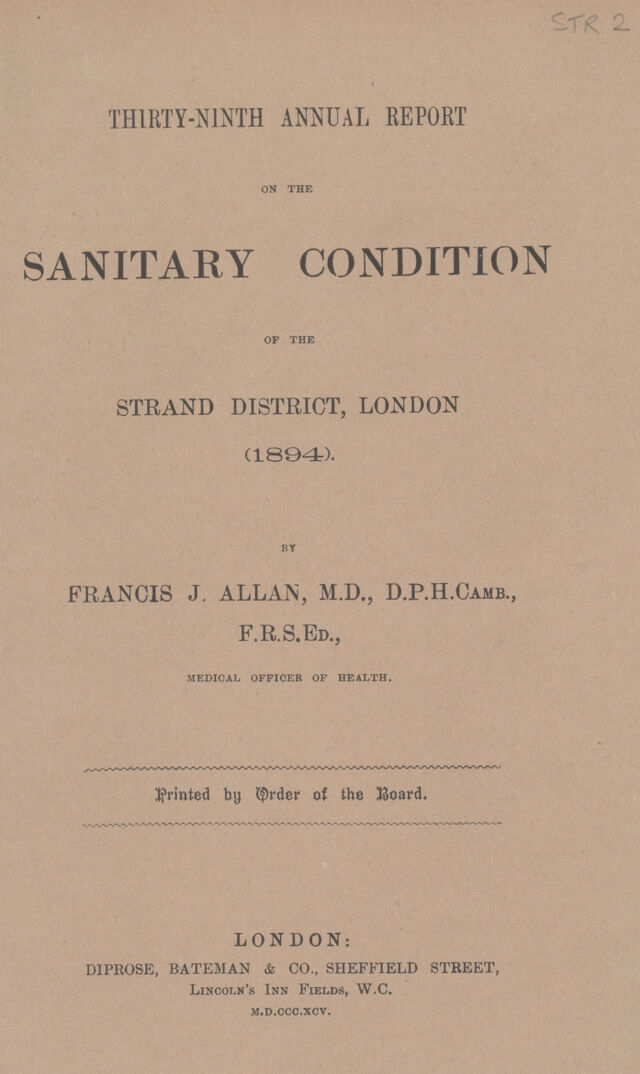 STR 2

THIRTY-NINTH ANNUAL REPORT

ON THE

SANITARY CONDITION

OF THE

STRAND DISTRICT, LONDON

(1894).

BY

FRANCIS J. ALLAN, M.D., D.P.H.Camb., F.R.S.Ed.,

MEDICAL OFFICER OF HEALTH.

Printed by Order of the Board.

LONDON:
DIPROSE, BATEMAN & CO., SHEFFIELD STREET,
Lincoln's Inn Fields, W.C.
M.D.CCC.XCV.